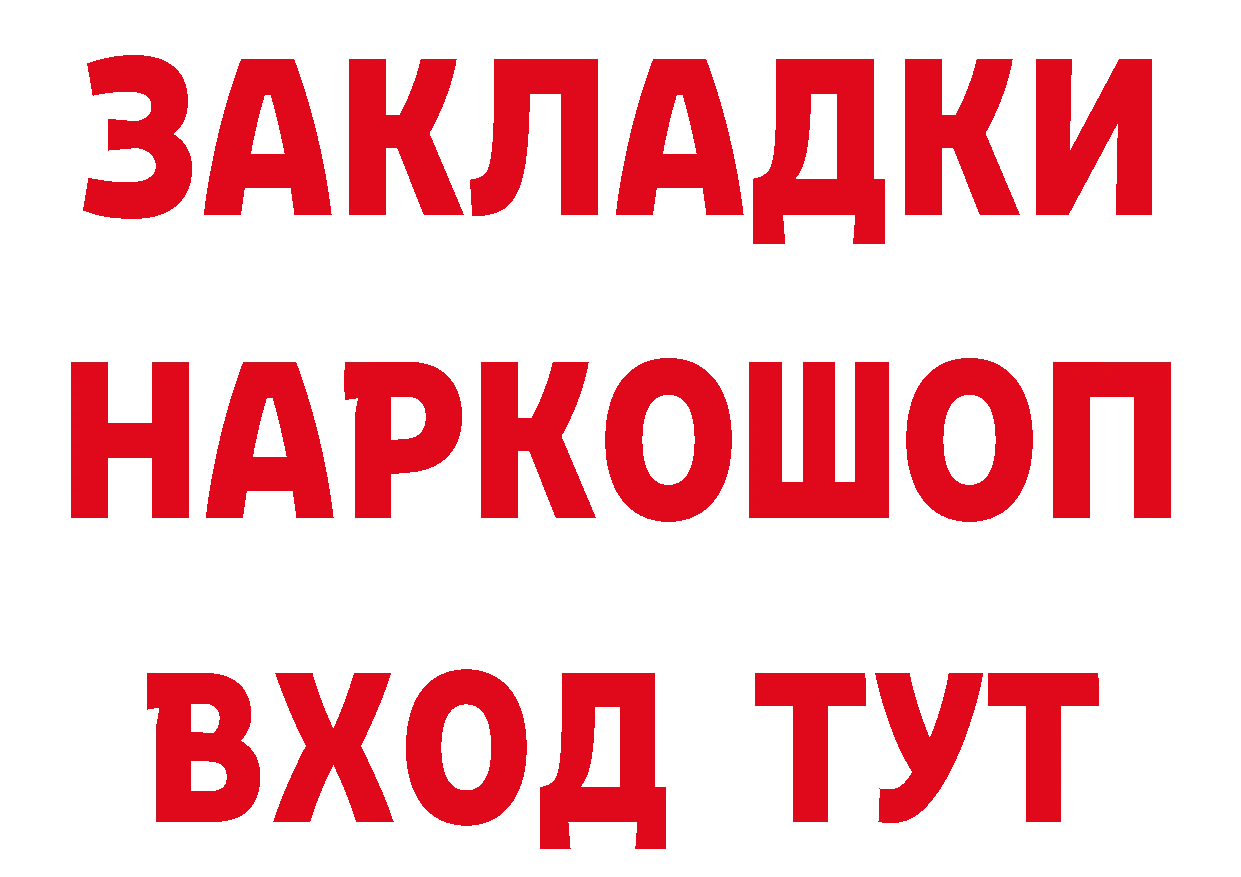 ЗАКЛАДКИ
НАРКОШОП
ВХОД ТУТ